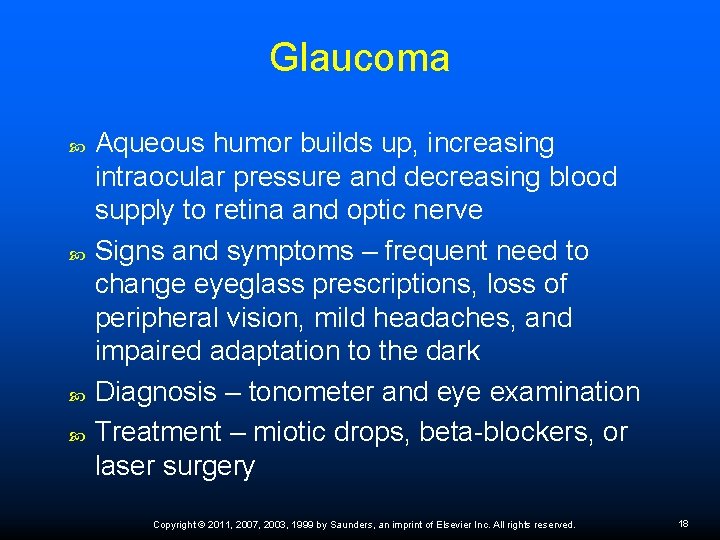 Glaucoma

• Aqueous humor builds up, increasing intraocular pressure and decreasing blood supply to retina and optic nerve
• Signs and symptoms – frequent need to change eyeglass prescriptions, loss of peripheral vision, mild headaches, and impaired adaptation to the dark
• Diagnosis – tonometer and eye examination
• Treatment – miotic drops, beta-blockers, or laser surgery

Copyright © 2011, 2007, 2003, 1999 by Saunders, an imprint of Elsevier Inc. All rights reserved.

18